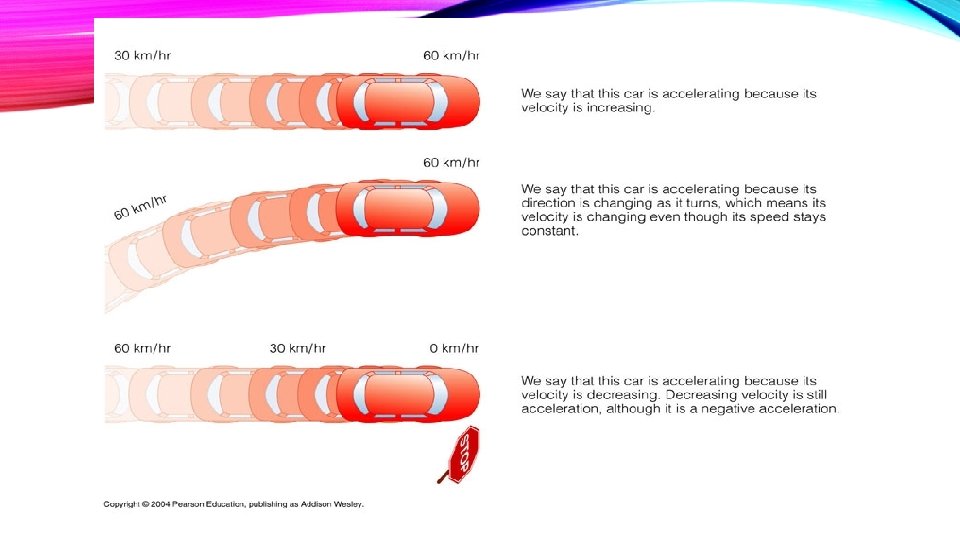 30 km/hr

60 km/hr

We say that this car is accelerating because its velocity is increasing.

60 km/hr

60 km/hr

We say that this car is accelerating because its direction is changing as it turns, which means its velocity is changing even though its speed stays constant.

60 km/hr

30 km/hr

0 km/hr

We say that this car is accelerating because its velocity is decreasing. Decreasing velocity is still acceleration, although it is a negative acceleration.

STOP

Copyright © 2004 Pearson Education, publishing as Addison Wesley.